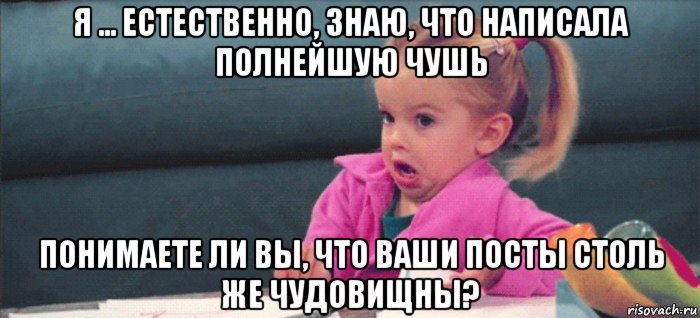 Я ... ЕСТЕСТВЕННО, ЗНАЮ, ЧТО НАПИСАЛА ПОЛНЕЙШУЮ ЧУШЬ

ПОНИМАЕТЕ ЛИ ВЫ, ЧТО ВАШИ ПОСТЫ СТОЛЬ ЖЕ ЧУДОВИЩНЫ?

risovach.ru